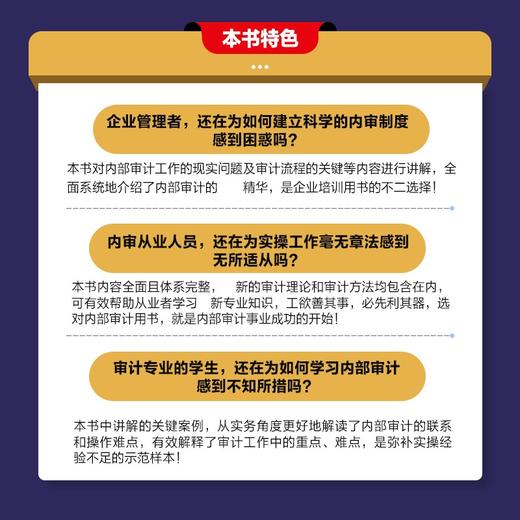 本书特色

企业管理者，还在为如何建立科学的内审制度感到困惑吗？

本书对内部审计工作的现实问题及审计流程的关键等内容进行讲解，全面系统地介绍了内部审计的　精华，是企业培训用书的不二选择！

内审从业人员，还在为实操工作毫无章法感到无所适从吗？

本书内容全面且体系完整，　新的审计理论和审计方法均包含在内，可有效帮助从业者学习　新专业知识，工欲善其事，必先利其器，选对内部审计用书，就是内部审计事业成功的开始！

审计专业的学生，还在为如何学习内部审计感到不知所措吗？

本书中讲解的关键案例，从实务角度更好地解读了内部审计的联系和操作难点，有效解释了审计工作中的重点、难点，是弥补实操经验不足的示范样本！